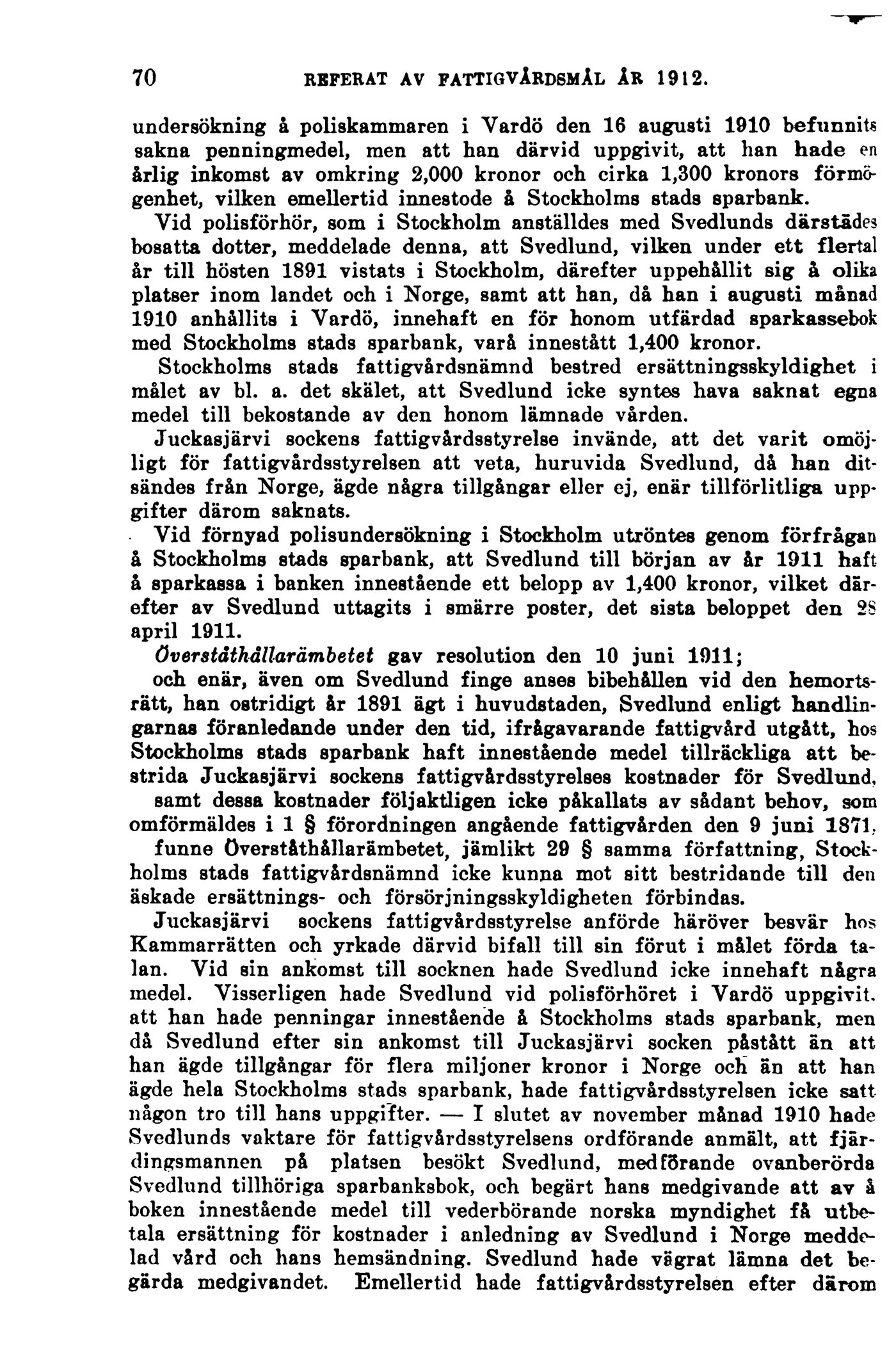 70 REFERAT AV FATTIGVÅRDSMÅL ÅR 1912.

undersökning å poliskammaren i Vardö den 16 augusti 1910 befunnits sakna penningmedel, men att han därvid uppgivit, att han hade en årlig inkomst av omkring 2,000 kronor och cirka 1,300 kronors förmögenhet, vilken emellertid innestode å Stockholms stads sparbank.

Vid polisförhör, som i Stockholm anställdes med Svedlunds därstädes bosatta dotter, meddelade denna, att Svedlund, vilken under ett flertal år till hösten 1891 vistats i Stockholm, därefter uppehållit sig å olika platser inom landet och i Norge, samt att han, då han i augusti månad 1910 anhållits i Vardö, innehaft en för honom utfärdad sparkassebok med Stockholms stads sparbank, varå innestått 1,400 kronor.

Stockholms stads fattigvårdsnämnd bestred ersättningsskyldighet i målet av bl. a. det skälet, att Svedlund icke syntes hava saknat egna medel till bekostande av den honom lämnade vården.

Juckasjärvi sockens fattigvårdsstyrelse invände, att det varit omöjligt för fattigvårdsstyrelsen att veta, huruvida Svedlund, då han ditsändes från Norge, ägde några tillgångar eller ej, enär tillförlitliga uppgifter därom saknats.

Vid förnyad polisundersökning i Stockholm utröntes genom förfrågan å Stockholms stads sparbank, att Svedlund till början av år 1911 haft å sparkassa i banken innestående ett belopp av 1,400 kronor, vilket därefter av Svedlund uttagits i smärre poster, det sista beloppet den 28 april 1911.

Överståthållarämbetet gav resolution den 10 juni 1911;

och enär, även om Svedlund finge anses bibehållen vid den hemortsrätt, han ostridigt år 1891 ägt i huvudstaden, Svedlund enligt handlingarnas föranledande under den tid, ifrågavarande fattigvård utgått, hos Stockholms stads sparbank haft innestående medel tillräckliga att bestrida Juckasjärvi sockens fattigvårdsstyrelses kostnader för Svedlund,

samt dessa kostnader följaktligen icke påkallats av sådant behov, som omförmäldes i 1 § förordningen angående fattigvården den 9 juni 1871,

funne Överståthållarämbetet, jämlikt 29 § samma författning, Stockholms stads fattigvårdsnämnd icke kunna mot sitt bestridande till den äskade ersättnings- och försörjningsskyldigheten förbindas.

Juckasjärvi sockens fattigvårdsstyrelse anförde häröver besvär hos Kammarrätten och yrkade därvid bifall till sin förut i målet förda talan. Vid sin ankomst till socknen hade Svedlund icke innehaft några medel. Visserligen hade Svedlund vid polisförhöret i Vardö uppgivit, att han hade penningar innestående å Stockholms stads sparbank, men då Svedlund efter sin ankomst till Juckasjärvi socken påstått än att han ägde tillgångar för flera miljoner kronor i Norge och än att han ägde hela Stockholms stads sparbank, hade fattigvårdsstyrelsen icke satt någon tro till hans uppgifter. — I slutet av november månad 1910 hade Svedlunds vaktare för fattigvårdsstyrelsens ordförande anmält, att fjärdingsmannen på platsen besökt Svedlund, medförande ovanberörda Svedlund tillhöriga sparbanksbok, och begärt hans medgivande att av å boken innestående medel till vederbörande norska myndighet få utbetala ersättning för kostnader i anledning av Svedlund i Norge meddelad vård och hans hemsändning. Svedlund hade vägrat lämna det begärda medgivandet. Emellertid hade fattigvårdsstyrelsen efter därom